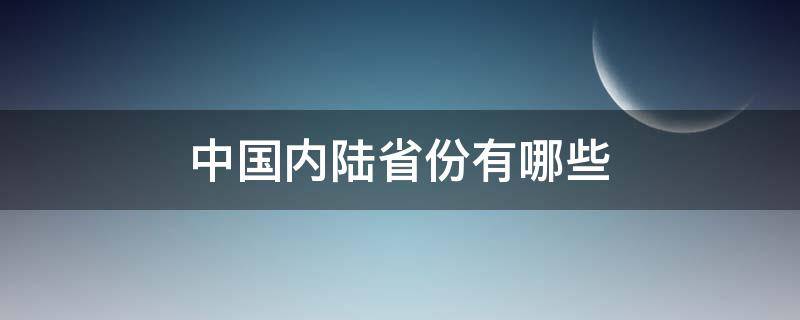 中国内陆省份有哪些